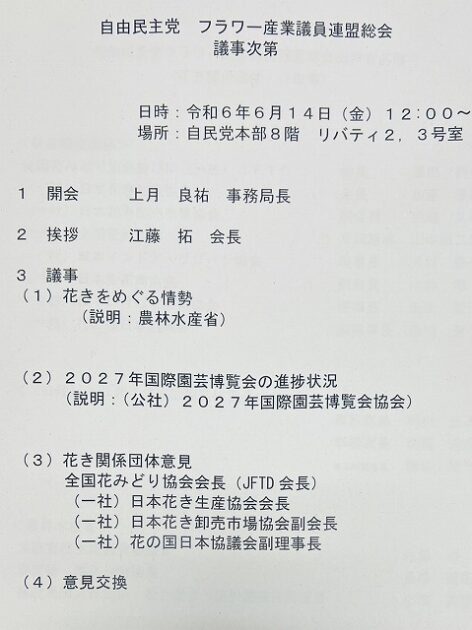 自由民主党　フラワー産業議員連盟総会
議事次第

日時：令和６年６月１４日（金）１２:００～
場所：自民党本部８階　リバティ２，３号室

１　開会　　上月　良祐　事務局長

２　挨拶　　江藤　拓　会長

３　議事
（１）花きをめぐる情勢
（説明：農林水産省）

（２）２０２７年国際園芸博覧会の進捗状況
（説明：（公社）２０２７年国際園芸博覧会協会）

（３）花き関係団体意見
全国花みどり協会会長（JFTD会長）
（一社）日本花き生産協会会長
（一社）日本花き卸売市場協会副会長
（一社）花の国日本協議会副理事長

（４）意見交換